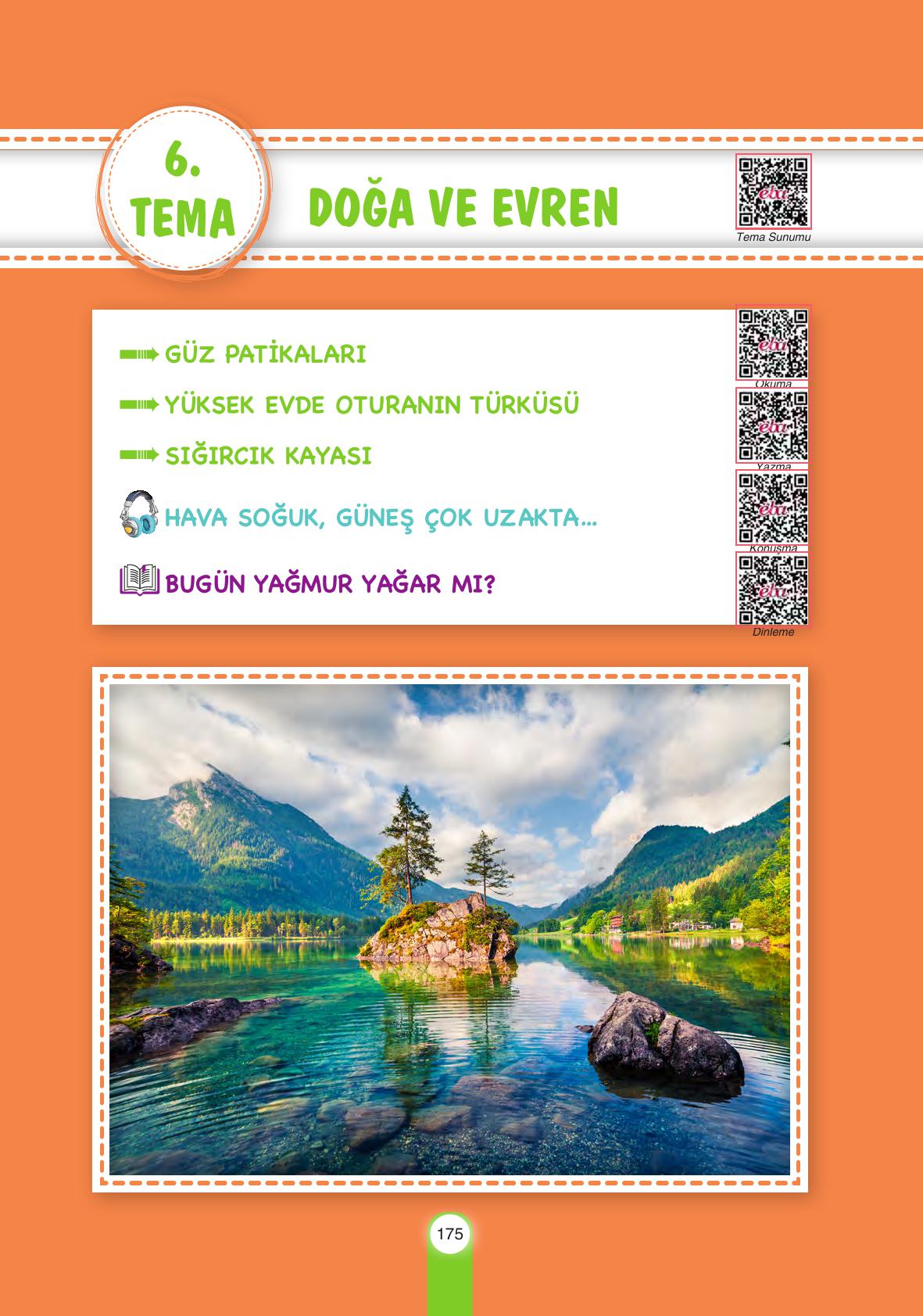 6. TEMA

DOĞA VE EVREN

eba
Tema Sunumu

GÜZ PATİKALARI

YÜKSEK EVDE OTURANIN TÜRKÜSÜ

SIĞIRCIK KAYASI

HAVA SOĞUK, GÜNEŞ ÇOK UZAKTA...

BUGÜN YAĞMUR YAĞAR MI?

eba
Okuma

eba
Yazma

eba
Konuşma

eba
Dinleme

175